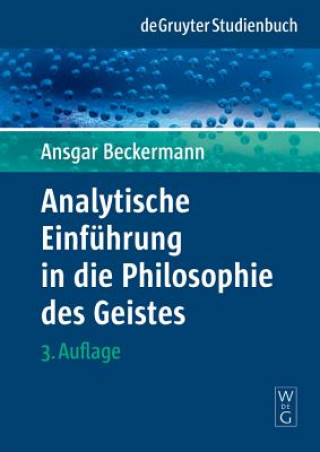 de Gruyter Studienbuch

Ansgar Beckermann

Analytische Einführung in die Philosophie des Geistes

3. Auflage

W
DE
G